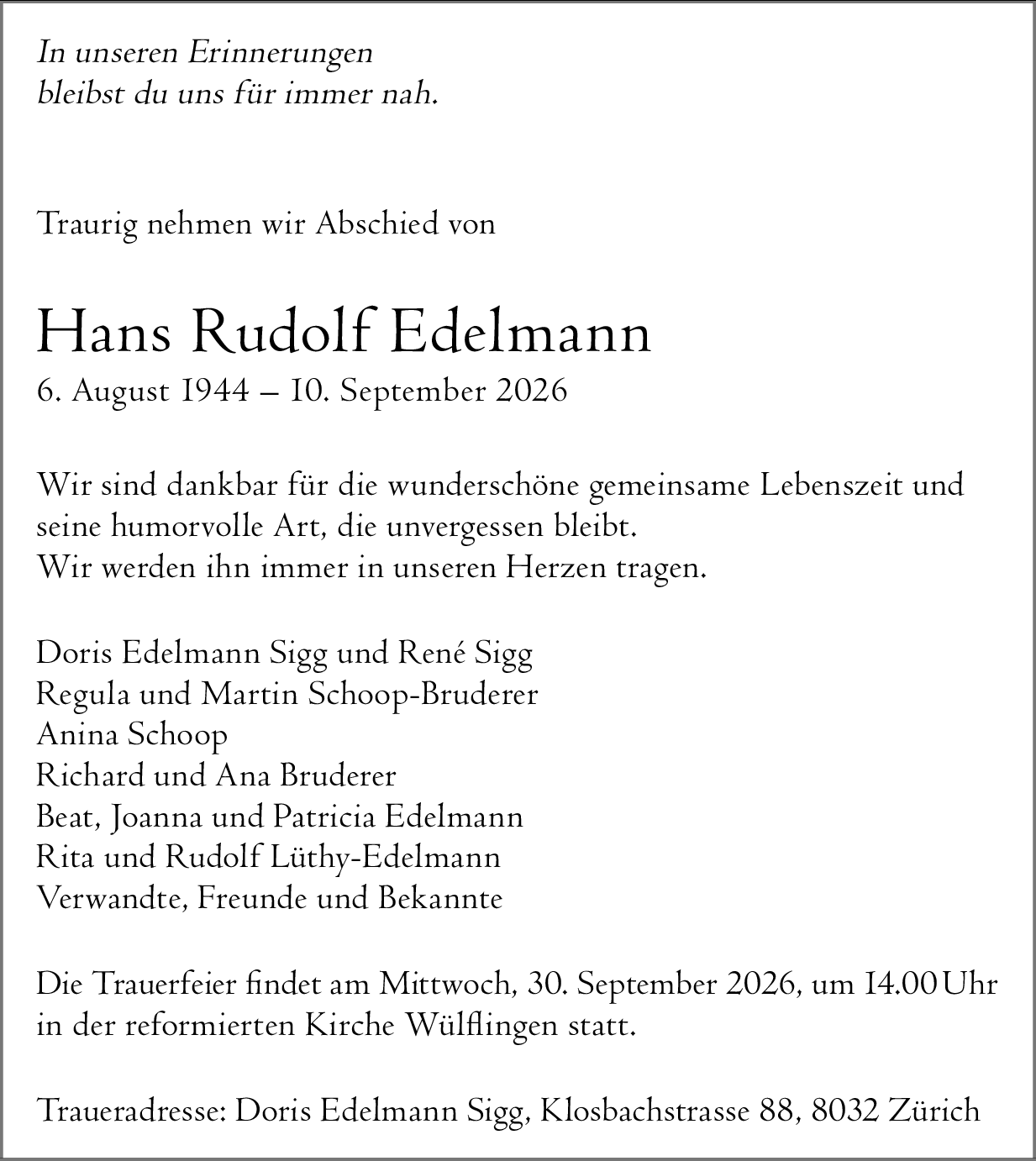 In unseren Erinnerungen
bleibst du uns für immer nah.

Traurig nehmen wir Abschied von

Hans Rudolf Edelmann
6. August 1944 – 10. September 2026

Wir sind dankbar für die wunderschöne gemeinsame Lebenszeit und seine humorvolle Art, die unvergessen bleibt.
Wir werden ihn immer in unseren Herzen tragen.

Doris Edelmann Sigg und René Sigg
Regula und Martin Schoop-Bruderer
Anina Schoop
Richard und Ana Bruderer
Beat, Joanna und Patricia Edelmann
Rita und Rudolf Lüthy-Edelmann
Verwandte, Freunde und Bekannte

Die Trauerfeier findet am Mittwoch, 30. September 2026, um 14.00 Uhr in der reformierten Kirche Wülflingen statt.

Traueradresse: Doris Edelmann Sigg, Klosbachstrasse 88, 8032 Zürich